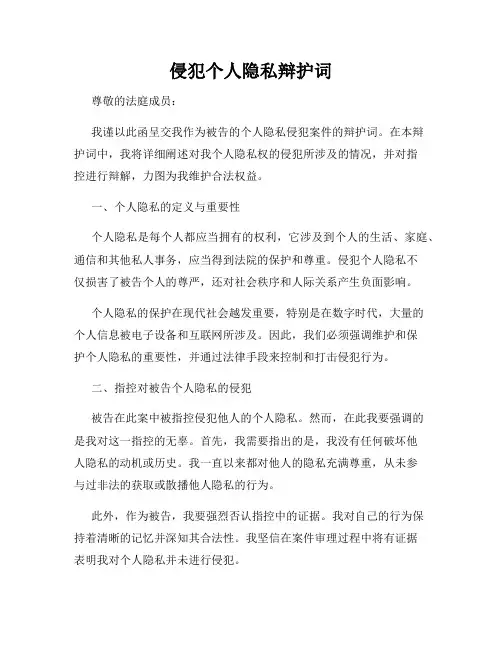 侵犯个人隐私辩护词

尊敬的法庭成员：

我谨以此函呈交我作为被告的个人隐私侵犯案件的辩护词。在本辩护词中，我将详细阐述对我个人隐私权的侵犯所涉及的情况，并对指控进行辩解，力图为我维护合法权益。

一、个人隐私的定义与重要性

个人隐私是每个人都应当拥有的权利，它涉及到个人的生活、家庭、通信和其他私人事务，应当得到法院的保护和尊重。侵犯个人隐私不仅损害了被告个人的尊严，还对社会秩序和人际关系产生负面影响。

个人隐私的保护在现代社会越发重要，特别是在数字时代，大量的个人信息被电子设备和互联网所涉及。因此，我们必须强调维护和保护个人隐私的重要性，并通过法律手段来控制和打击侵犯行为。

二、指控对被告个人隐私的侵犯

被告在此案中被指控侵犯他人的个人隐私。然而，在此我要强调的是我对这一指控的无辜。首先，我需要指出的是，我没有任何破坏他人隐私的动机或历史。我一直以来都对他人的隐私充满尊重，从未参与过非法的获取或散播他人隐私的行为。

此外，作为被告，我要强烈否认指控中的证据。我对自己的行为保持着清晰的记忆并深知其合法性。我坚信在案件审理过程中将有证据表明我对个人隐私并未进行侵犯。